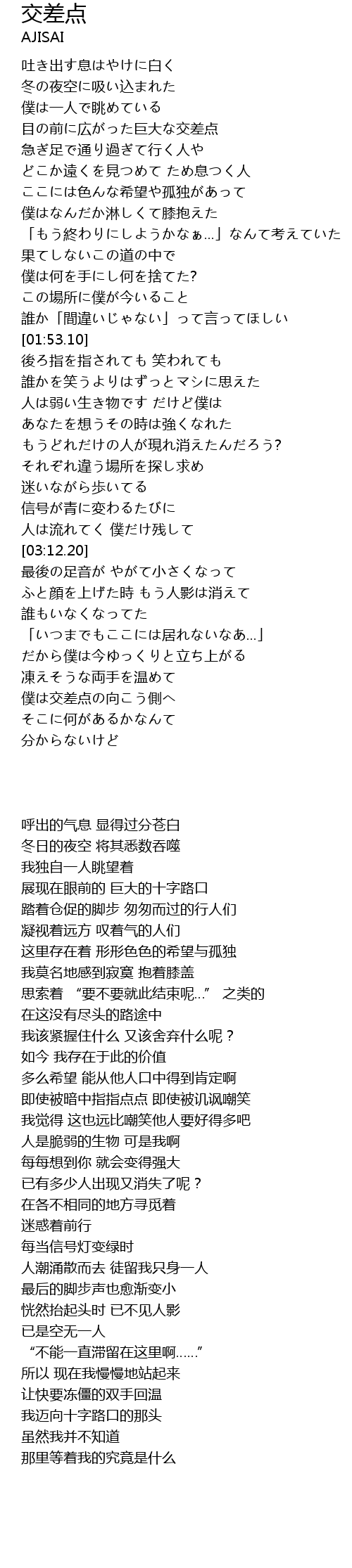 交差点
AJISAI

吐き出す息はやけに白く
冬の夜空に吸い込まれた
僕は一人で眺めている
目の前に広がった巨大な交差点
急ぎ足で通り過ぎて行く人や
どこか遠くを見つめて ため息つく人
ここには色んな希望や孤独があって
僕はなんだか淋しくて膝抱えた
「もう終わりにしようかなぁ…」なんて考えていた
果てしないこの道の中で
僕は何を手にし何を捨てた?
この場所に僕が今いること
誰か「間違いじゃない」って言ってほしい
[01:53.10]
後ろ指を指されても 笑われても
誰かを笑うよりはずっとマシに思えた
人は弱い生き物です だけど僕は
あなたを想うその時は強くなれた
もうどれだけの人が現れ消えたんだろう?
それぞれ違う場所を探し求め
迷いながら歩いてる
信号が青に変わるたびに
人は流れてく 僕だけ残して
[03:12.20]
最後の足音が やがて小さくなって
ふと顔を上げた時 もう人影は消えて
誰もいなくなってた
「いつまでもここには居れないなあ…」
だから僕は今ゆっくりと立ち上がる
凍えそうな両手を温めて
僕は交差点の向こう側へ
そこに何があるかなんて
分からないけど

呼出的气息 显得过分苍白
冬日的夜空 将其悉数吞噬
我独自一人眺望着
展现在眼前的 巨大的十字路口
踏着仓促的脚步 匆匆而过的行人们
凝视着远方 叹着气的人们
这里存在着 形形色色的希望与孤独
我莫名地感到寂寞 抱着膝盖
思索着 “要不要就此结束呢…” 之类的
在这没有尽头的路途中
我该紧握住什么 又该舍弃什么呢？
如今 我存在于此的价值
多么希望 能从他人口中得到肯定啊
即使被暗中指指点点 即使被讥讽嘲笑
我觉得 这也远比嘲笑他人要好得多吧
人是脆弱的生物 可是我啊
每每想到你 就会变得强大
已有多少人出现又消失了呢？
在各不相同的地方寻觅着
迷惑着前行
每当信号灯变绿时
人潮涌散而去 徒留我只身一人
最后的脚步声也愈渐变小
恍然抬起头时 已不见人影
已是空无一人
“不能一直滞留在这里啊……”
所以 现在我慢慢地站起来
让快要冻僵的双手回温
我迈向十字路口的那头
虽然我并不知道
那里等着我的究竟是什么